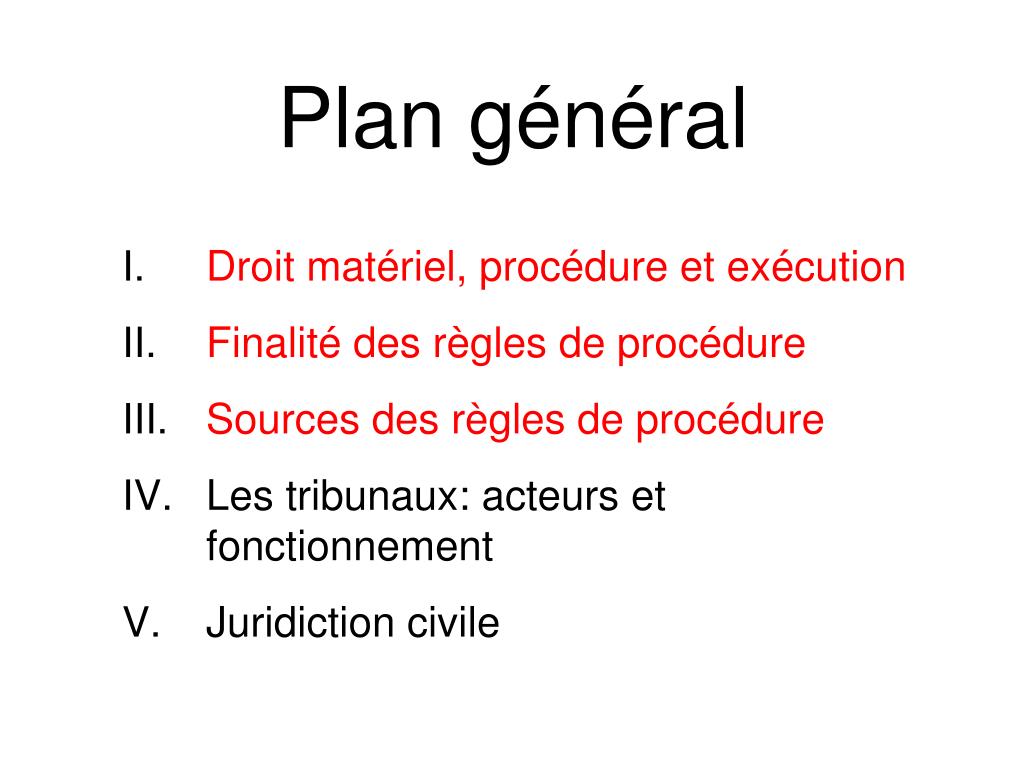 Plan général

I. Droit matériel, procédure et exécution
II. Finalité des règles de procédure
III. Sources des règles de procédure
IV. Les tribunaux: acteurs et fonctionnement
V. Juridiction civile